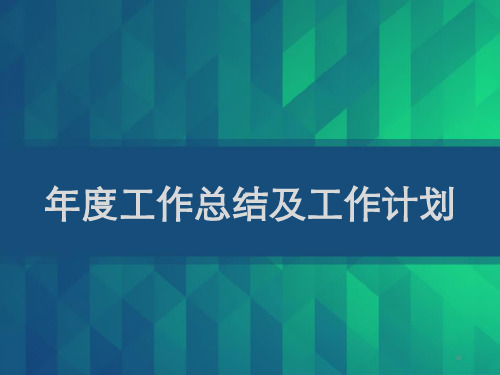 年度工作总结及工作计划